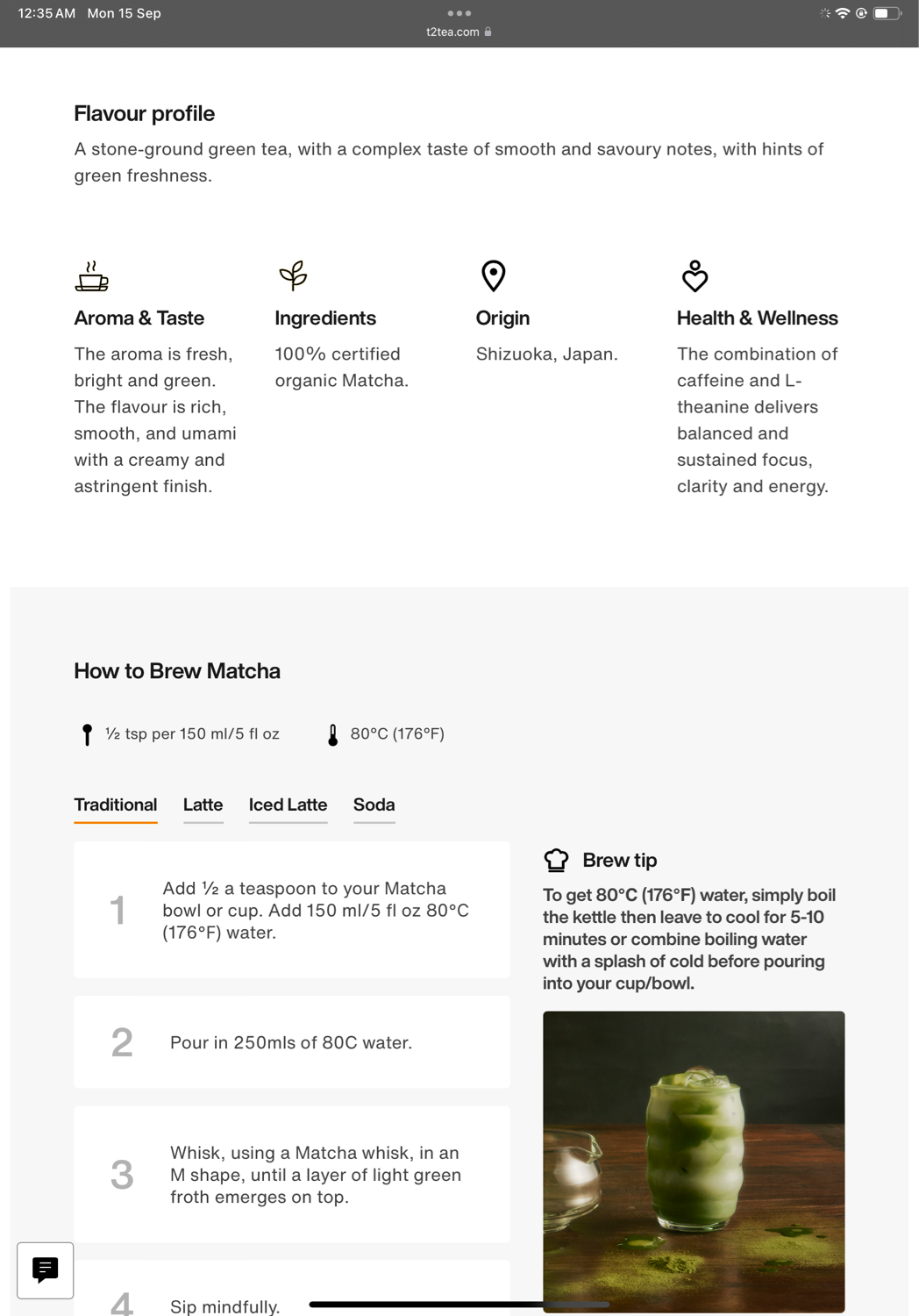 12:35 AM Mon 15 Sep

t2tea.com

Flavour profile

A stone-ground green tea, with a complex taste of smooth and savoury notes, with hints of green freshness.

Aroma & Taste

The aroma is fresh, bright and green. The flavour is rich, smooth, and umami with a creamy and astringent finish.

Ingredients

100% certified organic Matcha.

Origin

Shizuoka, Japan.

Health & Wellness

The combination of caffeine and L-theanine delivers balanced and sustained focus, clarity and energy.

How to Brew Matcha

½ tsp per 150 ml/5 fl oz

80°C (176°F)

Traditional Latte Iced Latte Soda

1 Add ½ a teaspoon to your Matcha bowl or cup. Add 150 ml/5 fl oz 80°C (176°F) water.

2 Pour in 250mls of 80C water.

3 Whisk, using a Matcha whisk, in an M shape, until a layer of light green froth emerges on top.

4 Sip mindfully.

Brew tip

To get 80°C (176°F) water, simply boil the kettle then leave to cool for 5-10 minutes or combine boiling water with a splash of cold before pouring into your cup/bowl.